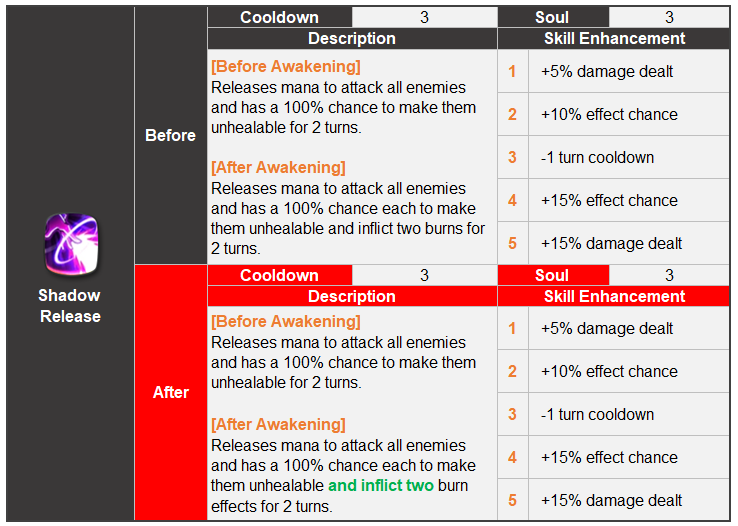 Shadow Release

Before

| Cooldown | 3 | Soul | 3 |
|---|---|---|---|

| Description | Skill Enhancement | |
|---|---|---|
| [Before Awakening] Releases mana to attack all enemies and has a 100% chance to make them unhealable for 2 turns. [After Awakening] Releases mana to attack all enemies and has a 100% chance each to make them unhealable and inflict two burns for 2 turns. | 1 | +5% damage dealt |
| | 2 | +10% effect chance |
| | 3 | -1 turn cooldown |
| | 4 | +15% effect chance |
| | 5 | +15% damage dealt |

After

| Cooldown | 3 | Soul | 3 |
|---|---|---|---|

| Description | Skill Enhancement | |
|---|---|---|
| [Before Awakening] Releases mana to attack all enemies and has a 100% chance to make them unhealable for 2 turns. [After Awakening] Releases mana to attack all enemies and has a 100% chance each to make them unhealable and inflict two burn effects for 2 turns. | 1 | +5% damage dealt |
| | 2 | +10% effect chance |
| | 3 | -1 turn cooldown |
| | 4 | +15% effect chance |
| | 5 | +15% damage dealt |